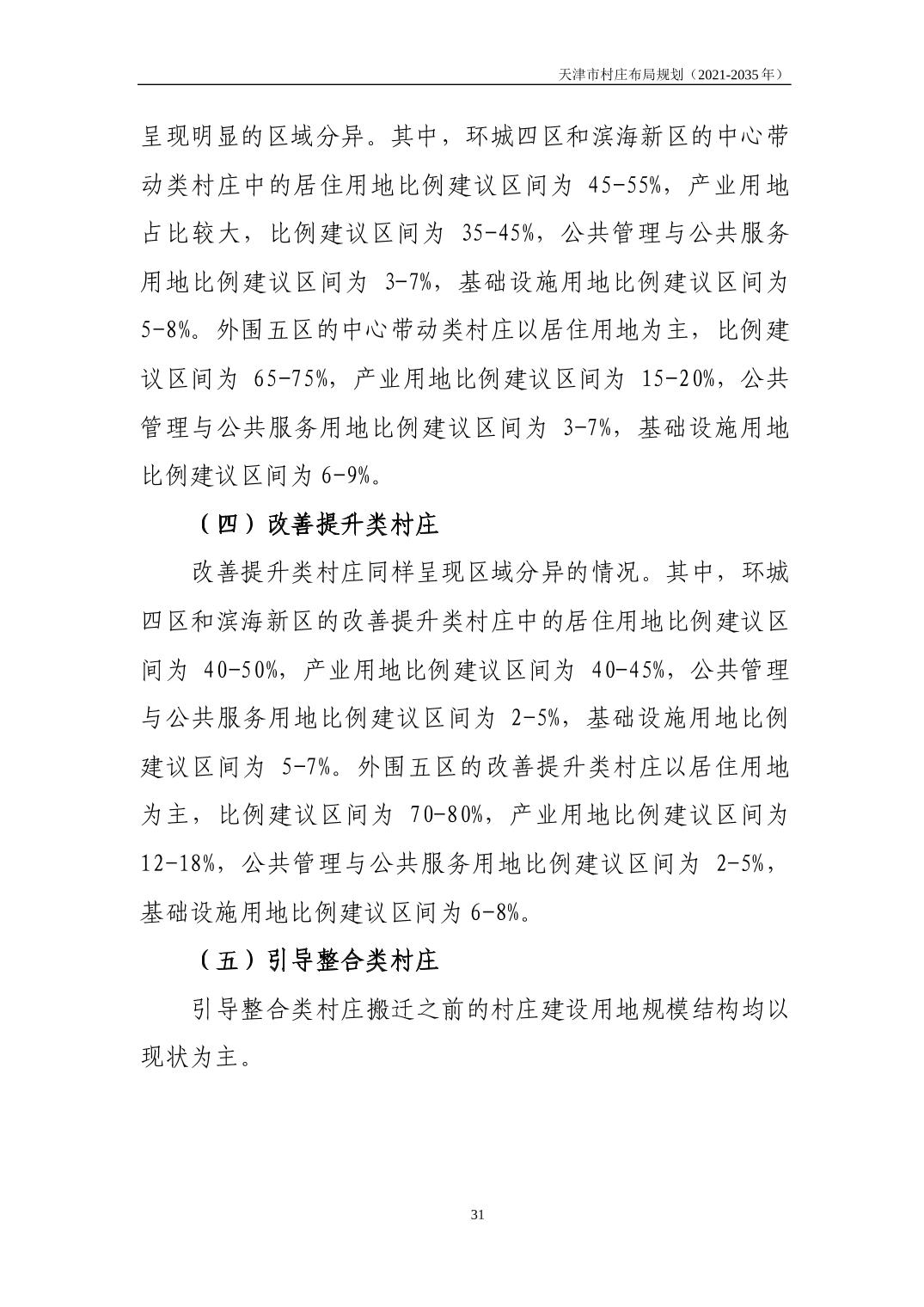 天津市村庄布局规划（2021-2035年）

呈现明显的区域分异。其中，环城四区和滨海新区的中心带动类村庄中的居住用地比例建议区间为 45-55%，产业用地占比较大，比例建议区间为 35-45%，公共管理与公共服务用地比例建议区间为 3-7%，基础设施用地比例建议区间为 5-8%。外围五区的中心带动类村庄以居住用地为主，比例建议区间为 65-75%，产业用地比例建议区间为 15-20%，公共管理与公共服务用地比例建议区间为 3-7%，基础设施用地比例建议区间为 6-9%。

（四）改善提升类村庄

改善提升类村庄同样呈现区域分异的情况。其中，环城四区和滨海新区的改善提升类村庄中的居住用地比例建议区间为 40-50%，产业用地比例建议区间为 40-45%，公共管理与公共服务用地比例建议区间为 2-5%，基础设施用地比例建议区间为 5-7%。外围五区的改善提升类村庄以居住用地为主，比例建议区间为 70-80%，产业用地比例建议区间为 12-18%，公共管理与公共服务用地比例建议区间为 2-5%，基础设施用地比例建议区间为 6-8%。

（五）引导整合类村庄

引导整合类村庄搬迁之前的村庄建设用地规模结构均以现状为主。

31